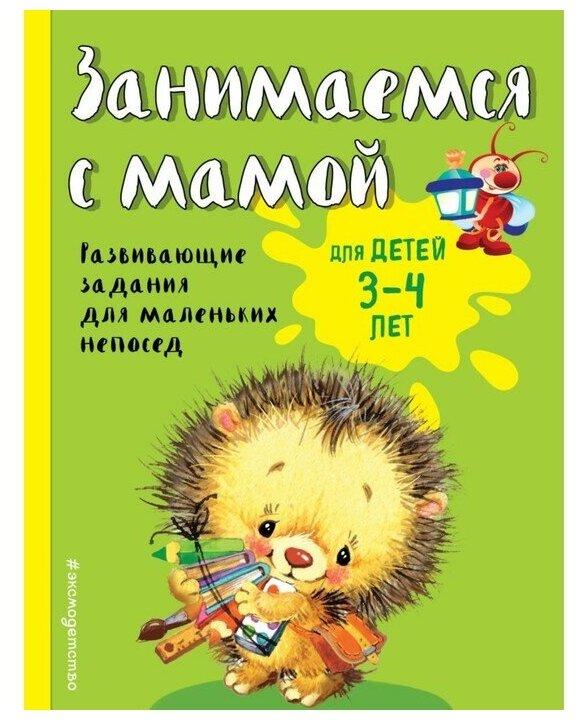 Занимаемся с мамой

Развивающие задания для маленьких непосед

для ДЕТЕЙ 3–4 ЛЕТ

#эксмодетство